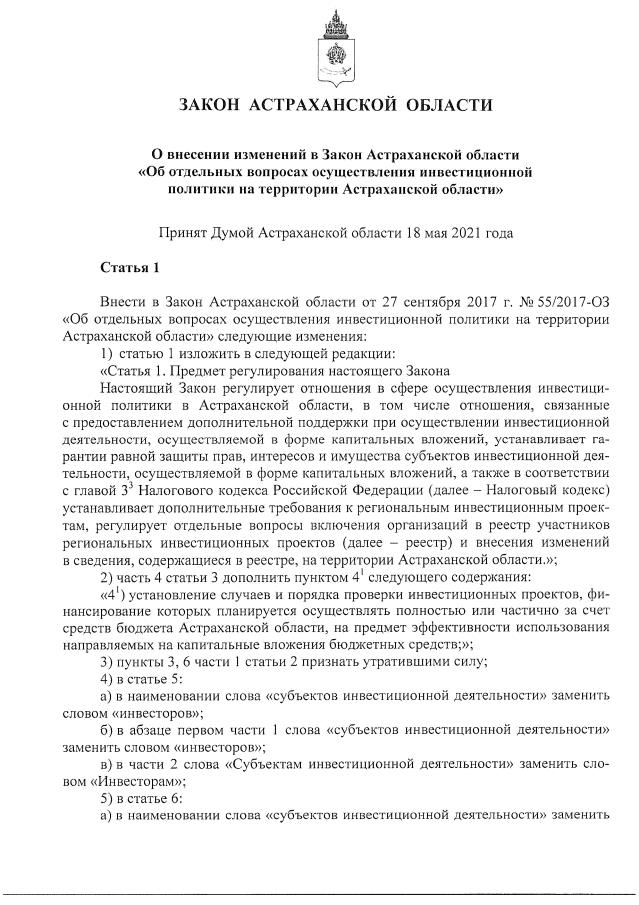 ЗАКОН АСТРАХАНСКОЙ ОБЛАСТИ

О внесении изменений в Закон Астраханской области «Об отдельных вопросах осуществления инвестиционной политики на территории Астраханской области»

Принят Думой Астраханской области 18 мая 2021 года

Статья 1

Внести в Закон Астраханской области от 27 сентября 2017 г. № 55/2017-ОЗ «Об отдельных вопросах осуществления инвестиционной политики на территории Астраханской области» следующие изменения:

1) статью 1 изложить в следующей редакции:

«Статья 1. Предмет регулирования настоящего Закона

Настоящий Закон регулирует отношения в сфере осуществления инвестиционной политики в Астраханской области, в том числе отношения, связанные с предоставлением дополнительной поддержки при осуществлении инвестиционной деятельности, осуществляемой в форме капитальных вложений, устанавливает гарантии равной защиты прав, интересов и имущества субъектов инвестиционной деятельности, осуществляемой в форме капитальных вложений, а также в соответствии с главой $3^3$ Налогового кодекса Российской Федерации (далее – Налоговый кодекс) устанавливает дополнительные требования к региональным инвестиционным проектам, регулирует отдельные вопросы включения организаций в реестр участников региональных инвестиционных проектов (далее – реестр) и внесения изменений в сведения, содержащиеся в реестре, на территории Астраханской области.»;

2) часть 4 статьи 3 дополнить пунктом $4^1$ следующего содержания:

«$4^1$) установление случаев и порядка проверки инвестиционных проектов, финансирование которых планируется осуществлять полностью или частично за счет средств бюджета Астраханской области, на предмет эффективности использования направляемых на капитальные вложения бюджетных средств;»;

3) пункты 3, 6 части 1 статьи 2 признать утратившими силу;

4) в статье 5:

а) в наименовании слова «субъектов инвестиционной деятельности» заменить словом «инвесторов»;

б) в абзаце первом части 1 слова «субъектов инвестиционной деятельности» заменить словом «инвесторов»;

в) в части 2 слова «Субъектам инвестиционной деятельности» заменить словом «Инвесторам»;

5) в статье 6:

а) в наименовании слова «субъектов инвестиционной деятельности» заменить